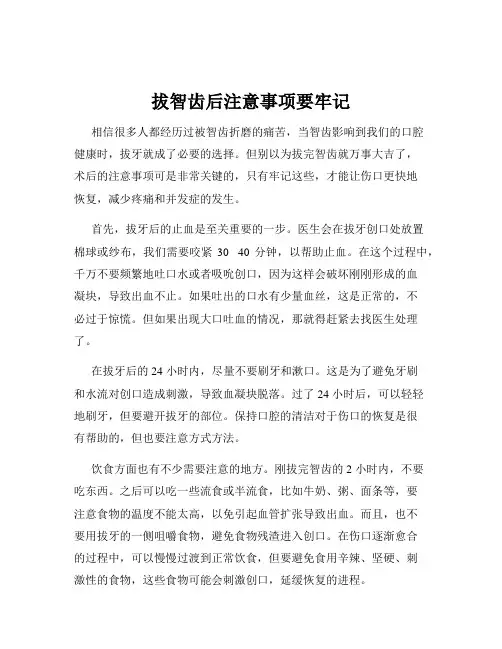 拔智齿后注意事项要牢记

相信很多人都经历过被智齿折磨的痛苦，当智齿影响到我们的口腔健康时，拔牙就成了必要的选择。但别以为拔完智齿就万事大吉了，术后的注意事项可是非常关键的，只有牢记这些，才能让伤口更快地恢复，减少疼痛和并发症的发生。

首先，拔牙后的止血是至关重要的一步。医生会在拔牙创口处放置棉球或纱布，我们需要咬紧 30 40 分钟，以帮助止血。在这个过程中，千万不要频繁地吐口水或者吸吮创口，因为这样会破坏刚刚形成的血凝块，导致出血不止。如果吐出的口水有少量血丝，这是正常的，不必过于惊慌。但如果出现大口吐血的情况，那就得赶紧去找医生处理了。

在拔牙后的 24 小时内，尽量不要刷牙和漱口。这是为了避免牙刷和水流对创口造成刺激，导致血凝块脱落。过了 24 小时后，可以轻轻地刷牙，但要避开拔牙的部位。保持口腔的清洁对于伤口的恢复是很有帮助的，但也要注意方式方法。

饮食方面也有不少需要注意的地方。刚拔完智齿的 2 小时内，不要吃东西。之后可以吃一些流食或半流食，比如牛奶、粥、面条等，要注意食物的温度不能太高，以免引起血管扩张导致出血。而且，也不要用拔牙的一侧咀嚼食物，避免食物残渣进入创口。在伤口逐渐愈合的过程中，可以慢慢过渡到正常饮食，但要避免食用辛辣、坚硬、刺激性的食物，这些食物可能会刺激创口，延缓恢复的进程。